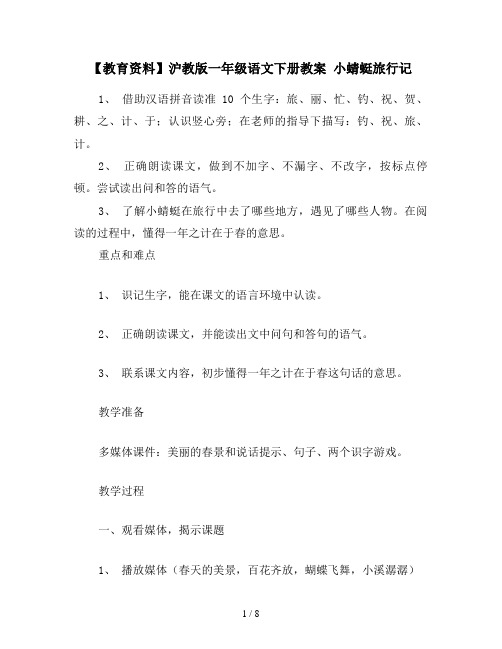 【教育资料】沪教版一年级语文下册教案 小蜻蜓旅行记

1、 借助汉语拼音读准 10 个生字：旅、丽、忙、钓、祝、贺、耕、之、计、于；认识竖心旁；在老师的指导下描写：钓、祝、旅、计。

2、 正确朗读课文，做到不加字、不漏字、不改字，按标点停顿。尝试读出问和答的语气。

3、 了解小蜻蜓在旅行中去了哪些地方，遇见了哪些人物。在阅读的过程中，懂得一年之计在于春的意思。

重点和难点

1、 识记生字，能在课文的语言环境中认读。

2、 正确朗读课文，并能读出文中问句和答句的语气。

3、 联系课文内容，初步懂得一年之计在于春这句话的意思。

教学准备

多媒体课件：美丽的春景和说话提示、句子、两个识字游戏。

教学过程

一、观看媒体，揭示课题

1、 播放媒体（春天的美景，百花齐放，蝴蝶飞舞，小溪潺潺）

1 / 8